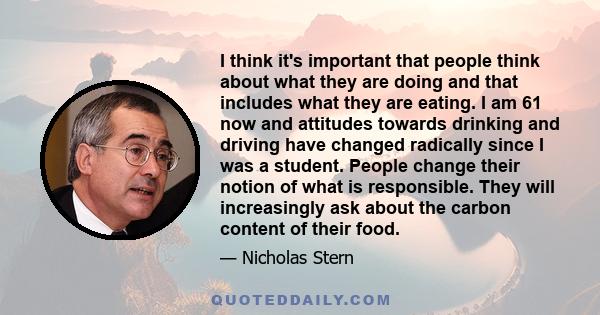 I think it's important that people think about what they are doing and that includes what they are eating. I am 61 now and attitudes towards drinking and driving have changed radically since I was a student. People change their notion of what is responsible. They will increasingly ask about the carbon content of their food.

— Nicholas Stern

QUOTEDDAILY.COM